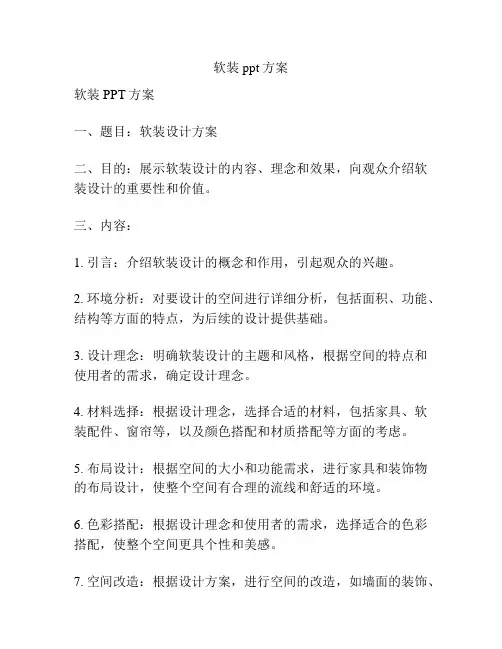 软装 ppt 方案

软装 PPT 方案

一、题目：软装设计方案

二、目的：展示软装设计的内容、理念和效果，向观众介绍软装设计的重要性和价值。

三、内容：

1. 引言：介绍软装设计的概念和作用，引起观众的兴趣。

2. 环境分析：对要设计的空间进行详细分析，包括面积、功能、结构等方面的特点，为后续的设计提供基础。

3. 设计理念：明确软装设计的主题和风格，根据空间的特点和使用者的需求，确定设计理念。

4. 材料选择：根据设计理念，选择合适的材料，包括家具、软装配件、窗帘等，以及颜色搭配和材质搭配等方面的考虑。

5. 布局设计：根据空间的大小和功能需求，进行家具和装饰物的布局设计，使整个空间有合理的流线和舒适的环境。

6. 色彩搭配：根据设计理念和使用者的需求，选择适合的色彩搭配，使整个空间更具个性和美感。

7. 空间改造：根据设计方案，进行空间的改造，如墙面的装饰、